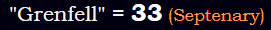 "Grenfell" = 33 (Septenary)